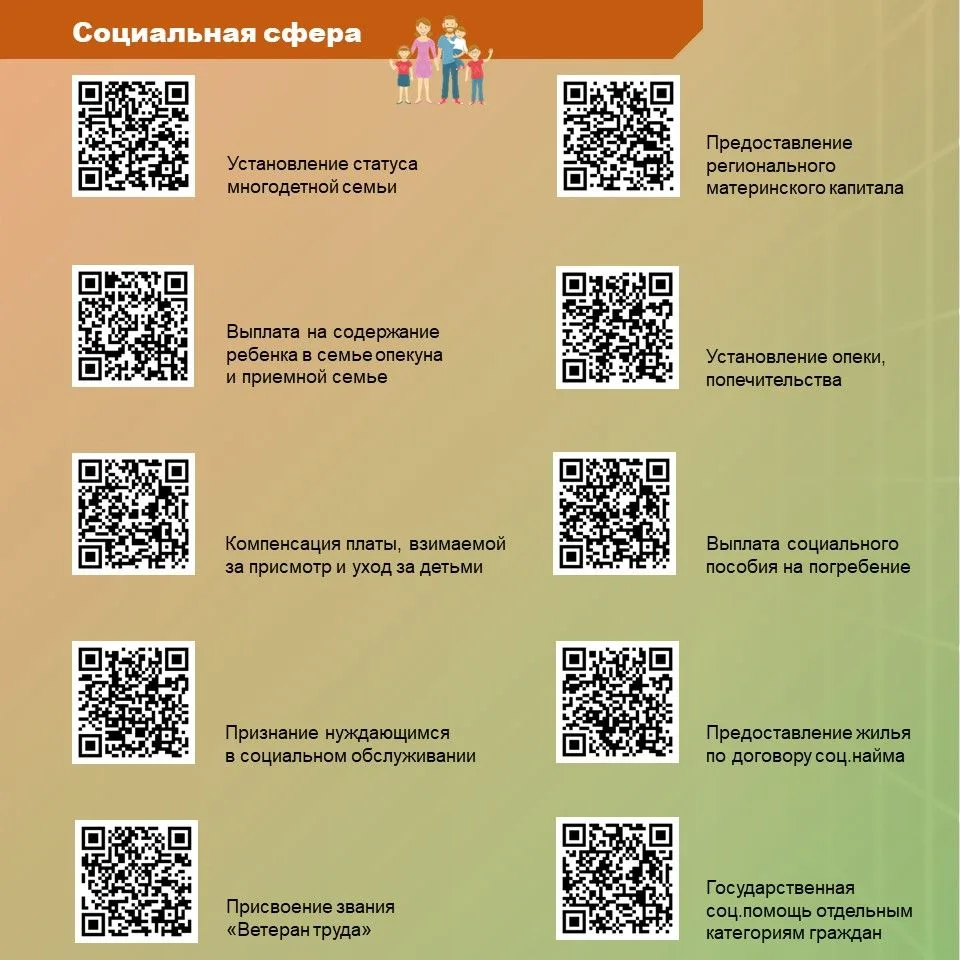 Социальная сфера

Установление статуса многодетной семьи

Выплата на содержание ребенка в семье опекуна и приемной семье

Компенсация платы, взимаемой за присмотр и уход за детьми

Признание нуждающимся в социальном обслуживании

Присвоение звания «Ветеран труда»

Предоставление регионального материнского капитала

Установление опеки, попечительства

Выплата социального пособия на погребение

Предоставление жилья по договору соц.найма

Государственная соц.помощь отдельным категориям граждан